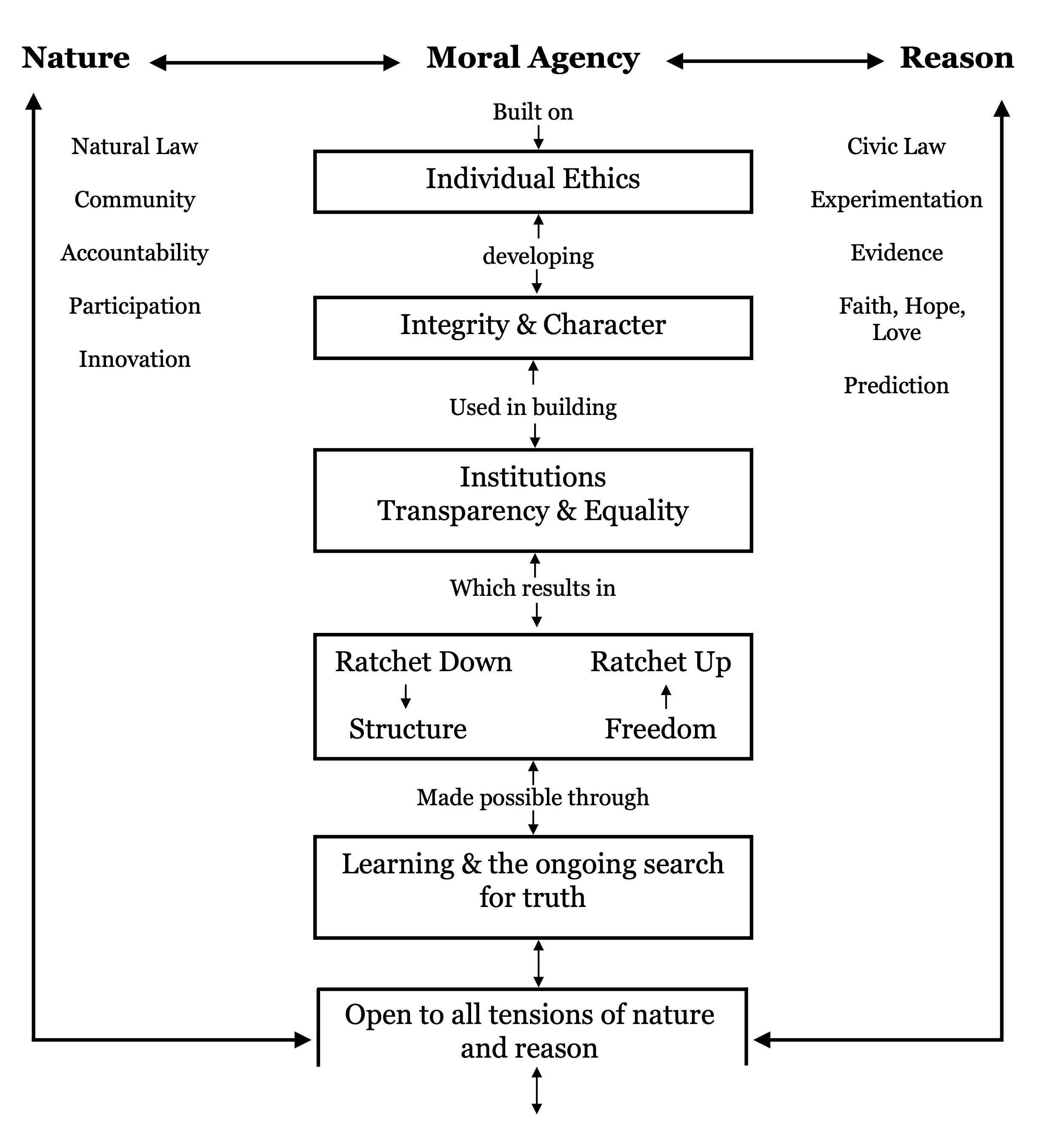 Nature

Moral Agency

Reason

Natural Law

Community

Accountability

Participation

Innovation

Built on

Individual Ethics

developing

Integrity & Character

Used in building

Institutions
Transparency & Equality

Which results in

Ratchet Down

Structure

Ratchet Up

Freedom

Made possible through

Learning & the ongoing search for truth

Open to all tensions of nature and reason

Civic Law

Experimentation

Evidence

Faith, Hope, Love

Prediction